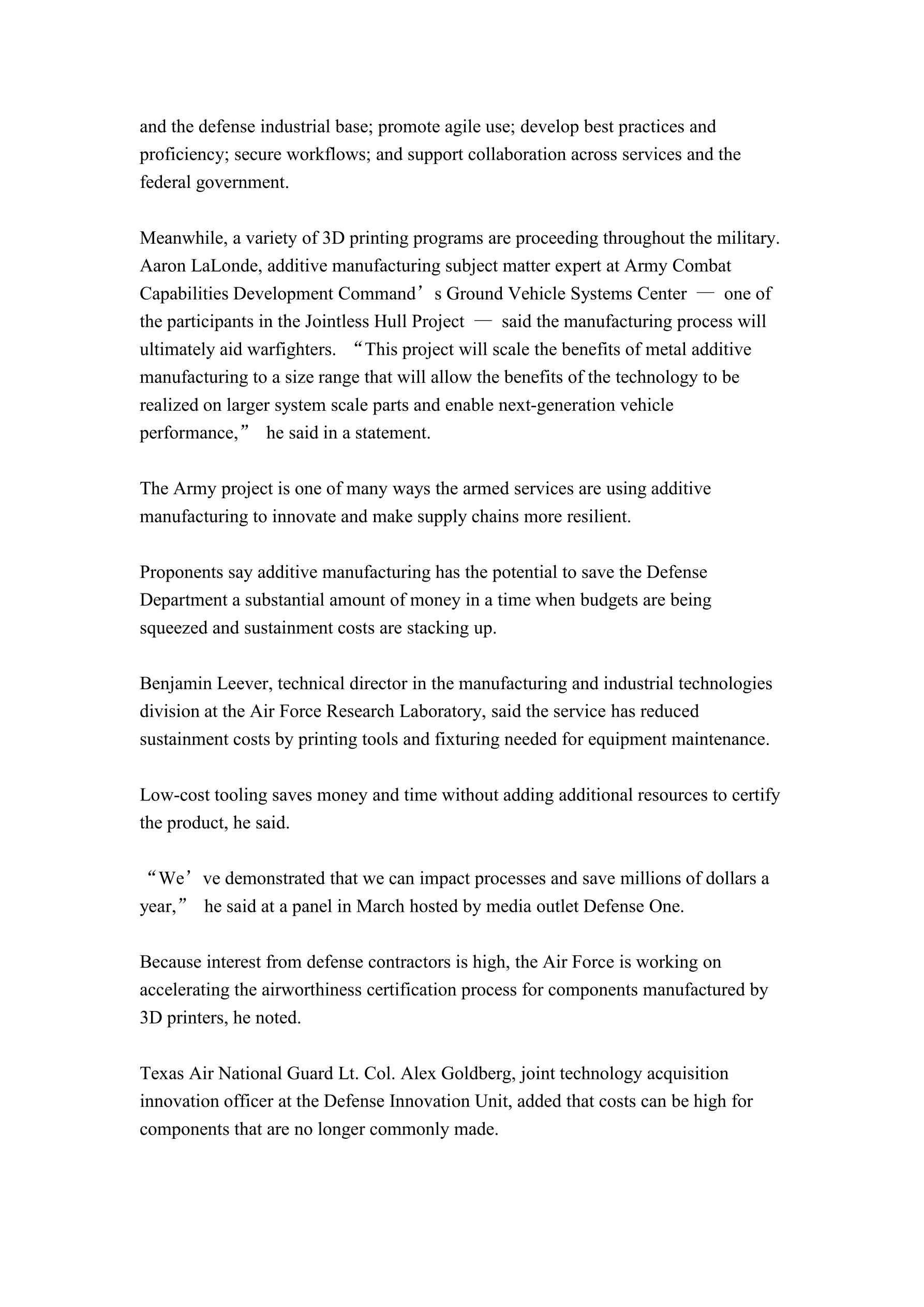 and the defense industrial base; promote agile use; develop best practices and proficiency; secure workflows; and support collaboration across services and the federal government.

Meanwhile, a variety of 3D printing programs are proceeding throughout the military. Aaron LaLonde, additive manufacturing subject matter expert at Army Combat Capabilities Development Command’s Ground Vehicle Systems Center — one of the participants in the Jointless Hull Project — said the manufacturing process will ultimately aid warfighters. “This project will scale the benefits of metal additive manufacturing to a size range that will allow the benefits of the technology to be realized on larger system scale parts and enable next-generation vehicle performance,” he said in a statement.

The Army project is one of many ways the armed services are using additive manufacturing to innovate and make supply chains more resilient.

Proponents say additive manufacturing has the potential to save the Defense Department a substantial amount of money in a time when budgets are being squeezed and sustainment costs are stacking up.

Benjamin Leever, technical director in the manufacturing and industrial technologies division at the Air Force Research Laboratory, said the service has reduced sustainment costs by printing tools and fixturing needed for equipment maintenance.

Low-cost tooling saves money and time without adding additional resources to certify the product, he said.

“We’ve demonstrated that we can impact processes and save millions of dollars a year,” he said at a panel in March hosted by media outlet Defense One.

Because interest from defense contractors is high, the Air Force is working on accelerating the airworthiness certification process for components manufactured by 3D printers, he noted.

Texas Air National Guard Lt. Col. Alex Goldberg, joint technology acquisition innovation officer at the Defense Innovation Unit, added that costs can be high for components that are no longer commonly made.